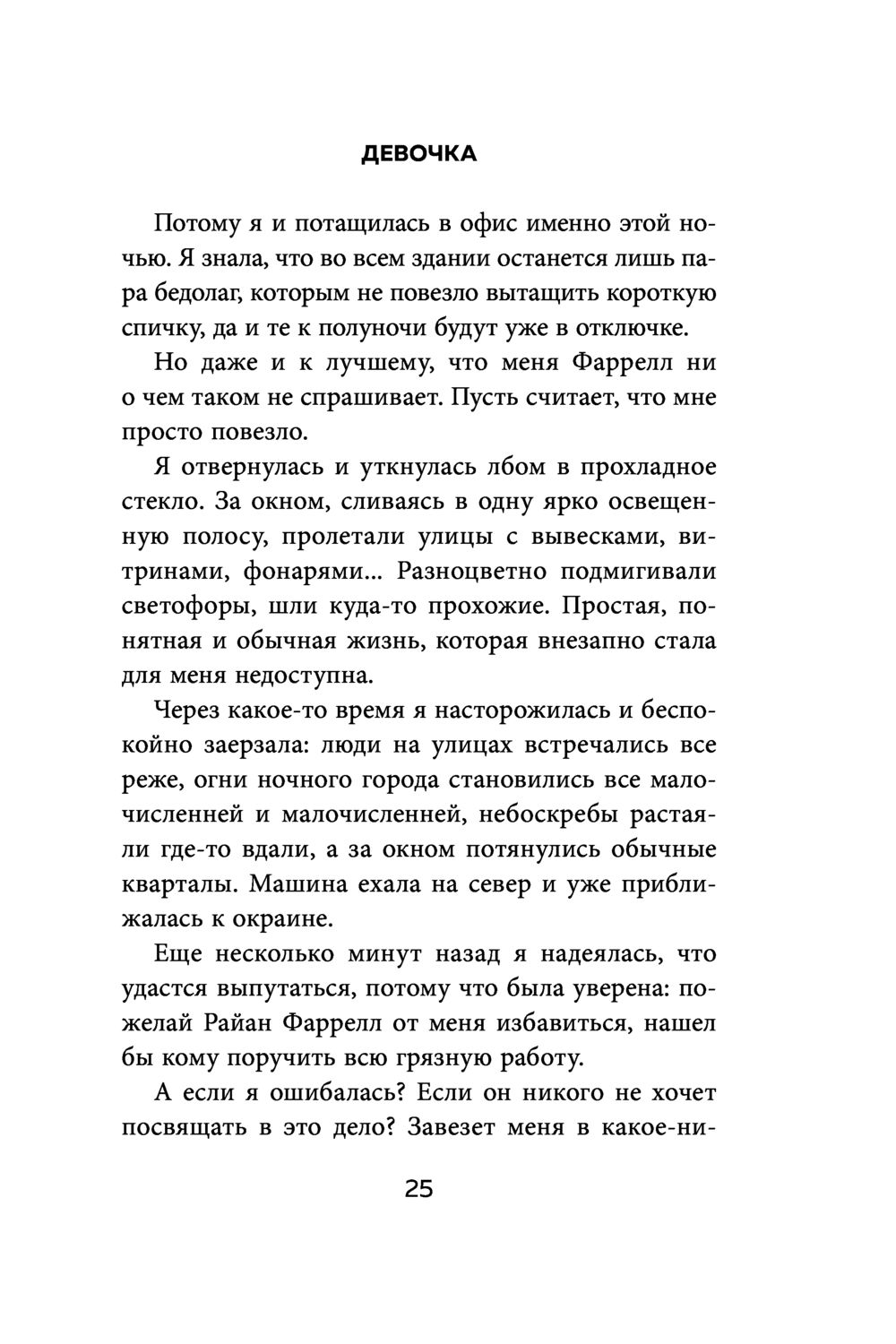 ДЕВОЧКА

Потому я и потащилась в офис именно этой ночью. Я знала, что во всем здании останется лишь пара бедолаг, которым не повезло вытащить короткую спичку, да и те к полуночи будут уже в отключке.

Но даже и к лучшему, что меня Фаррелл ни о чем таком не спрашивает. Пусть считает, что мне просто повезло.

Я отвернулась и уткнулась лбом в прохладное стекло. За окном, сливаясь в одну ярко освещенную полосу, пролетали улицы с вывесками, витринами, фонарями... Разноцветно подмигивали светофоры, шли куда-то прохожие. Простая, понятная и обычная жизнь, которая внезапно стала для меня недоступна.

Через какое-то время я насторожилась и беспокойно заерзала: люди на улицах встречались все реже, огни ночного города становились все малочисленней и малочисленней, небоскребы растаяли где-то вдали, а за окном потянулись обычные кварталы. Машина ехала на север и уже приближалась к окраине.

Еще несколько минут назад я надеялась, что удастся выпутаться, потому что была уверена: пожелай Райан Фаррелл от меня избавиться, нашел бы кому поручить всю грязную работу.

А если я ошибалась? Если он никого не хочет посвящать в это дело? Завезет меня в какое-ни-

25